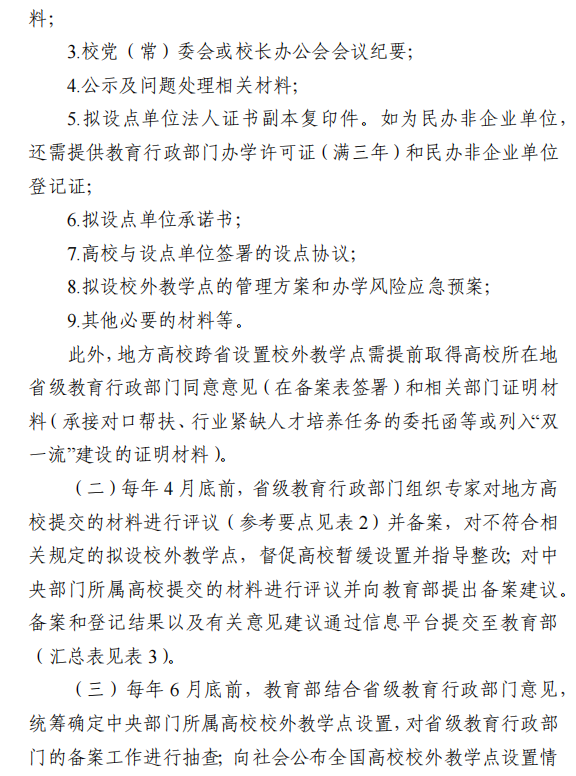 料；

3.校党（常）委会或校长办公会会议纪要；

4.公示及问题处理相关材料；

5.拟设点单位法人证书副本复印件。如为民办非企业单位，还需提供教育行政部门办学许可证（满三年）和民办非企业单位登记证；

6.拟设点单位承诺书；

7.高校与设点单位签署的设点协议；

8.拟设校外教学点的管理方案和办学风险应急预案；

9.其他必要的材料等。

此外，地方高校跨省设置校外教学点需提前取得高校所在地省级教育行政部门同意意见（在备案表签署）和相关部门证明材料（承接对口帮扶、行业紧缺人才培养任务的委托函等或列入“双一流”建设的证明材料）。

（二）每年4月底前，省级教育行政部门组织专家对地方高校提交的材料进行评议（参考要点见表2）并备案，对不符合相关规定的拟设校外教学点，督促高校暂缓设置并指导整改；对中央部门所属高校提交的材料进行评议并向教育部提出备案建议。备案和登记结果以及有关意见建议通过信息平台提交至教育部（汇总表见表3）。

（三）每年6月底前，教育部结合省级教育行政部门意见，统筹确定中央部门所属高校校外教学点设置，对省级教育行政部门的备案工作进行抽查；向社会公布全国高校校外教学点设置情